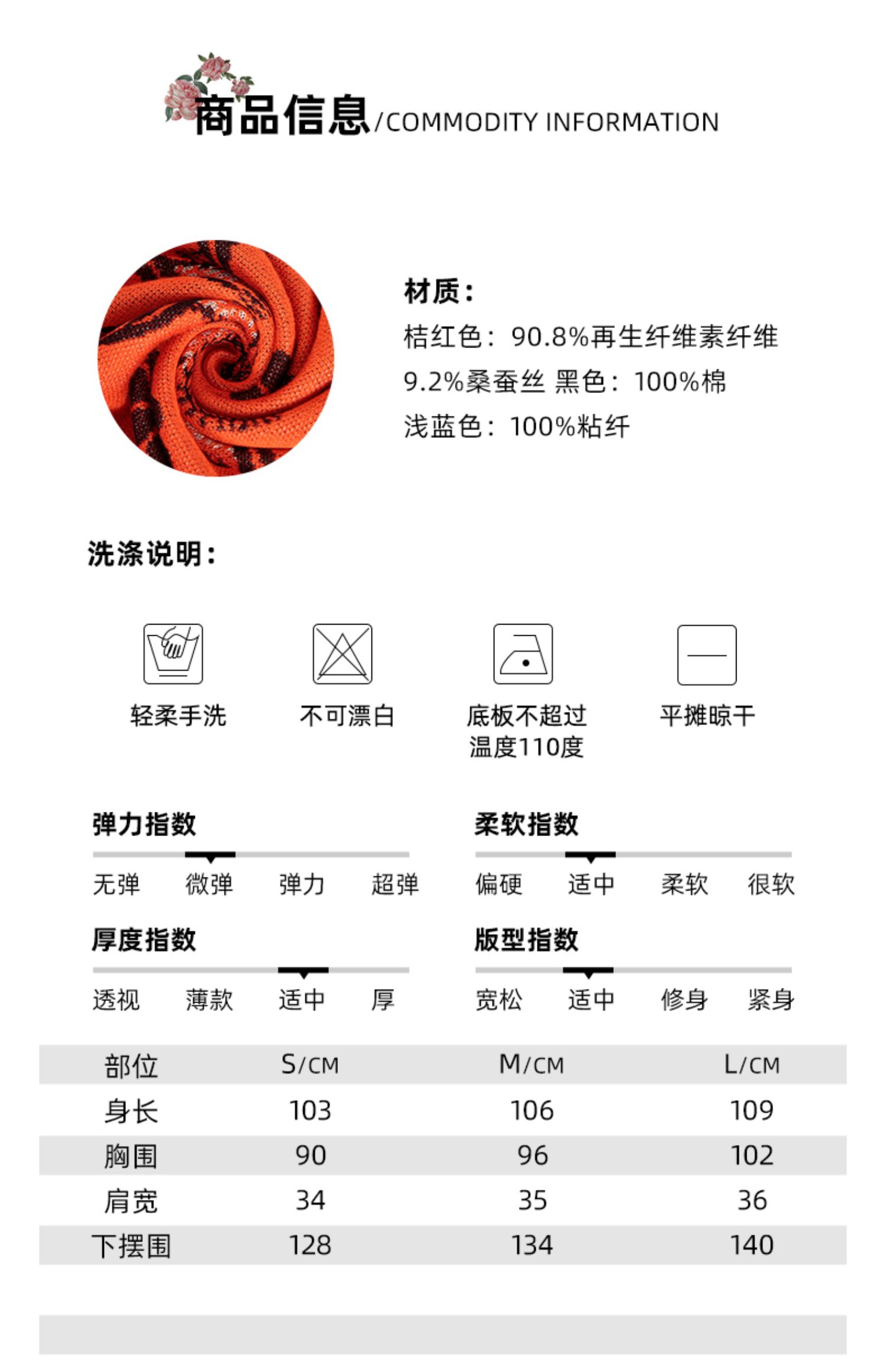 商品信息/COMMODITY INFORMATION

材质：
桔红色：90.8%再生纤维素纤维
9.2%桑蚕丝 黑色：100%棉
浅蓝色：100%粘纤

洗涤说明：

轻柔手洗
不可漂白
底板不超过温度110度
平摊晾干

弹力指数
无弹 微弹 弹力 超弹

柔软指数
偏硬 适中 柔软 很软

厚度指数
透视 薄款 适中 厚

版型指数
宽松 适中 修身 紧身

| 部位 | S/CM | M/CM | L/CM |
|---|---|---|---|
| 身长 | 103 | 106 | 109 |
| 胸围 | 90 | 96 | 102 |
| 肩宽 | 34 | 35 | 36 |
| 下摆围 | 128 | 134 | 140 |